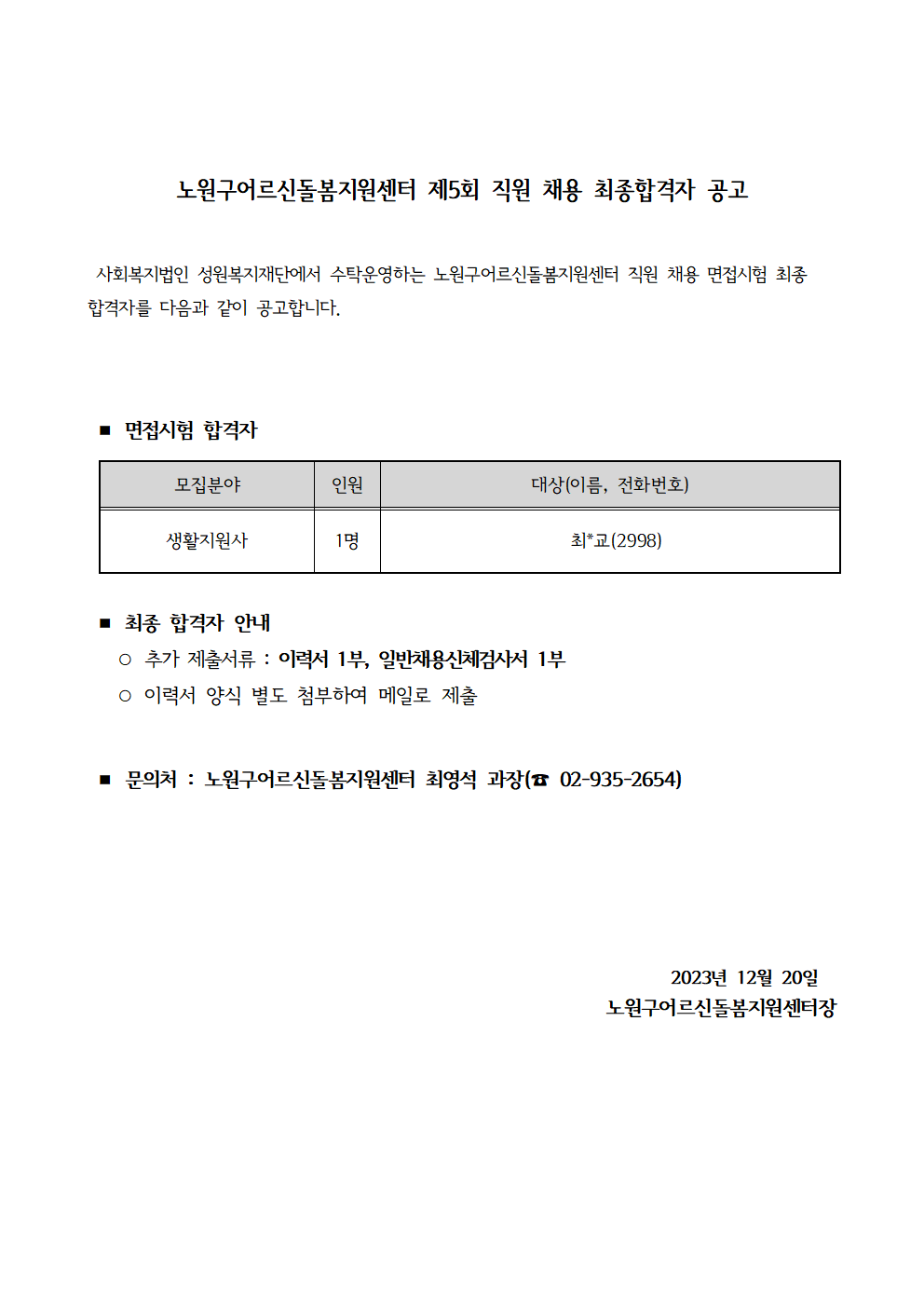 노원구어르신돌봄지원센터 제5회 직원 채용 최종합격자 공고

사회복지법인 성원복지재단에서 수탁운영하는 노원구어르신돌봄지원센터 직원 채용 면접시험 최종 합격자를 다음과 같이 공고합니다.

■ 면접시험 합격자

| 모집분야 | 인원 | 대상(이름, 전화번호) |
|---|---|---|
| 생활지원사 | 1명 | 최*교(2998) |

■ 최종 합격자 안내
○ 추가 제출서류 : 이력서 1부, 일반채용신체검사서 1부
○ 이력서 양식 별도 첨부하여 메일로 제출

■ 문의처 : 노원구어르신돌봄지원센터 최영석 과장(☎ 02-935-2654)

2023년 12월 20일
노원구어르신돌봄지원센터장